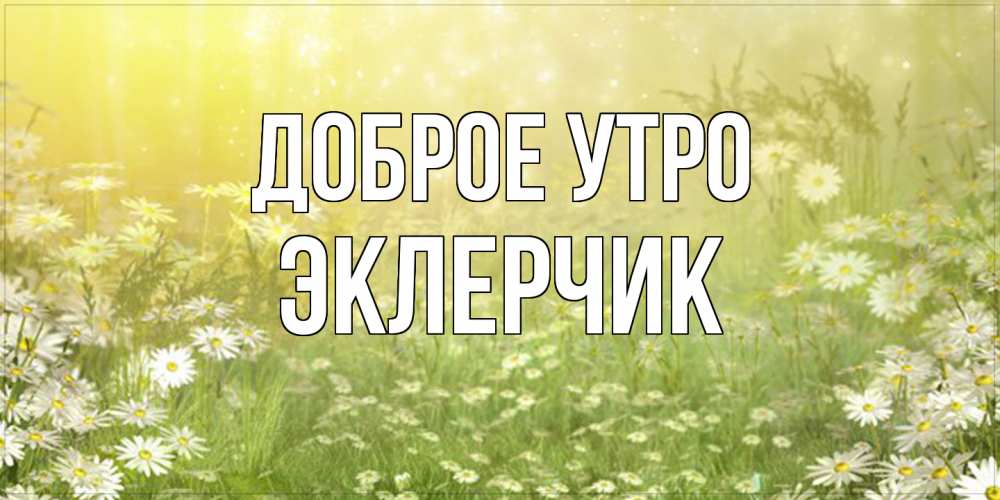 ДОБРОЕ УТРО
ЭКЛЕРЧИК